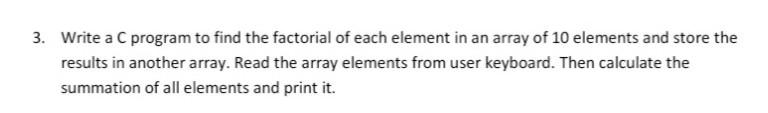 3. Write a C program to find the factorial of each element in an array of 10 elements and store the results in another array. Read the array elements from user keyboard. Then calculate the summation of all elements and print it.